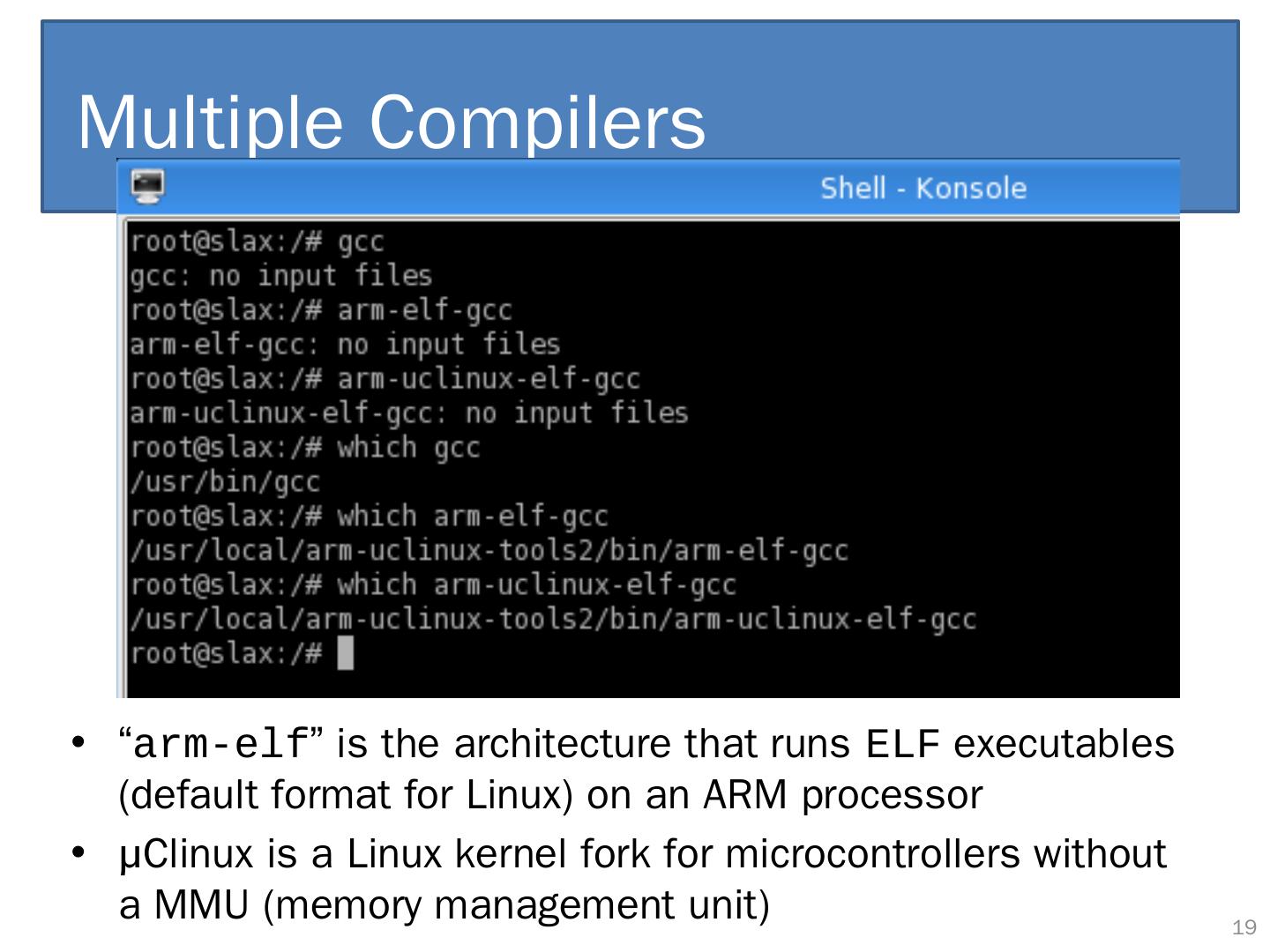 Multiple Compilers

Shell - Konsole

root@slax:/# gcc
gcc: no input files
root@slax:/# arm-elf-gcc
arm-elf-gcc: no input files
root@slax:/# arm-uclinux-elf-gcc
arm-uclinux-elf-gcc: no input files
root@slax:/# which gcc
/usr/bin/gcc
root@slax:/# which arm-elf-gcc
/usr/local/arm-uclinux-tools2/bin/arm-elf-gcc
root@slax:/# which arm-uclinux-elf-gcc
/usr/local/arm-uclinux-tools2/bin/arm-uclinux-elf-gcc
root@slax:/#

• "arm-elf" is the architecture that runs ELF executables (default format for Linux) on an ARM processor
• μClinux is a Linux kernel fork for microcontrollers without a MMU (memory management unit)

19